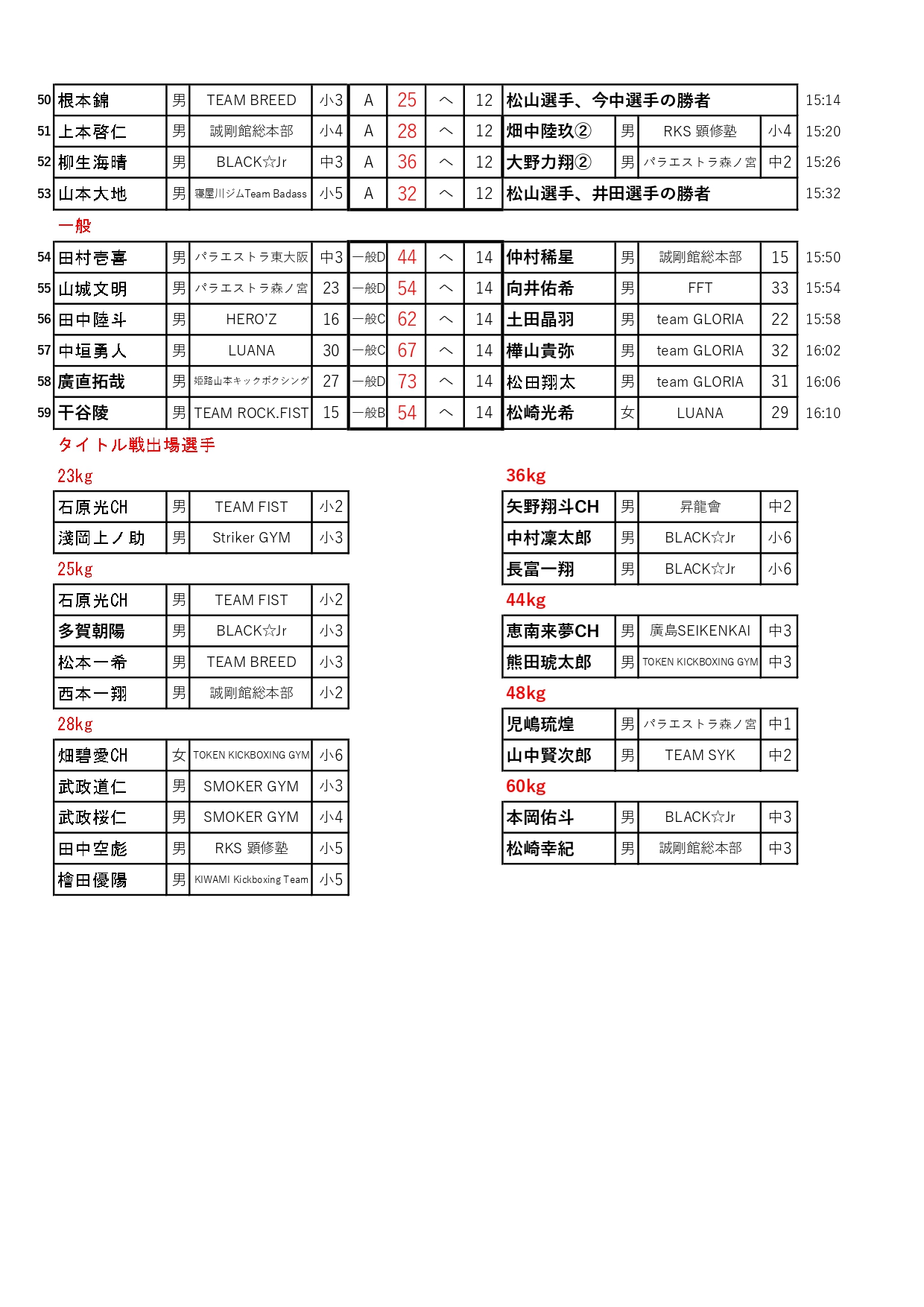 | 50 | 根本錦 | 男 | TEAM BREED | 小3 | A | 25 | へ | 12 | 松山選手、今中選手の勝者 | | | | 15:14 |
|---|---|---|---|---|---|---|---|---|---|---|---|---|---|
| 51 | 上本啓仁 | 男 | 誠剛館総本部 | 小4 | A | 28 | へ | 12 | 畑中陸玖② | 男 | RKS 顕修塾 | 小4 | 15:20 |
| 52 | 柳生海晴 | 男 | BLACK☆Jr | 中3 | A | 36 | へ | 12 | 大野力翔② | 男 | パラエストラ森ノ宮 | 中2 | 15:26 |
| 53 | 山本大地 | 男 | 寝屋川ジムTeam Badass | 小5 | A | 32 | へ | 12 | 松山選手、井田選手の勝者 | | | | 15:32 |

一般

| 54 | 田村壱喜 | 男 | パラエストラ東大阪 | 中3 | 一般D | 44 | へ | 14 | 仲村稀星 | 男 | 誠剛館総本部 | 15 | 15:50 |
|---|---|---|---|---|---|---|---|---|---|---|---|---|---|
| 55 | 山城文明 | 男 | パラエストラ森ノ宮 | 23 | 一般D | 54 | へ | 14 | 向井佑希 | 男 | FFT | 33 | 15:54 |
| 56 | 田中陸斗 | 男 | HERO'Z | 16 | 一般C | 62 | へ | 14 | 土田晶羽 | 男 | team GLORIA | 22 | 15:58 |
| 57 | 中垣勇人 | 男 | LUANA | 30 | 一般C | 67 | へ | 14 | 樺山貴弥 | 男 | team GLORIA | 32 | 16:02 |
| 58 | 廣直拓哉 | 男 | 姫路山本キックボクシング | 27 | 一般D | 73 | へ | 14 | 松田翔太 | 男 | team GLORIA | 31 | 16:06 |
| 59 | 干谷陵 | 男 | TEAM ROCK.FIST | 15 | 一般B | 54 | へ | 14 | 松崎光希 | 女 | LUANA | 29 | 16:10 |

タイトル戦出場選手

23kg

| 石原光CH | 男 | TEAM FIST | 小2 |
|---|---|---|---|
| 淺岡上ノ助 | 男 | Striker GYM | 小3 |

25kg

| 石原光CH | 男 | TEAM FIST | 小2 |
|---|---|---|---|
| 多賀朝陽 | 男 | BLACK☆Jr | 小3 |
| 松本一希 | 男 | TEAM BREED | 小3 |
| 西本一翔 | 男 | 誠剛館総本部 | 小2 |

28kg

| 畑碧愛CH | 女 | TOKEN KICKBOXING GYM | 小6 |
|---|---|---|---|
| 武政道仁 | 男 | SMOKER GYM | 小3 |
| 武政桜仁 | 男 | SMOKER GYM | 小4 |
| 田中空彪 | 男 | RKS 顕修塾 | 小5 |
| 檜田優陽 | 男 | KIWAMI Kickboxing Team | 小5 |

36kg

| 矢野翔斗CH | 男 | 昇龍會 | 中2 |
|---|---|---|---|
| 中村凜太郎 | 男 | BLACK☆Jr | 小6 |
| 長富一翔 | 男 | BLACK☆Jr | 小6 |

44kg

| 恵南来夢CH | 男 | 廣島SEIKENKAI | 中3 |
|---|---|---|---|
| 熊田琥太郎 | 男 | TOKEN KICKBOXING GYM | 中3 |

48kg

| 児嶋琉煌 | 男 | パラエストラ森ノ宮 | 中1 |
|---|---|---|---|
| 山中賢次郎 | 男 | TEAM SYK | 中2 |

60kg

| 本岡佑斗 | 男 | BLACK☆Jr | 中3 |
|---|---|---|---|
| 松崎幸紀 | 男 | 誠剛館総本部 | 中3 |